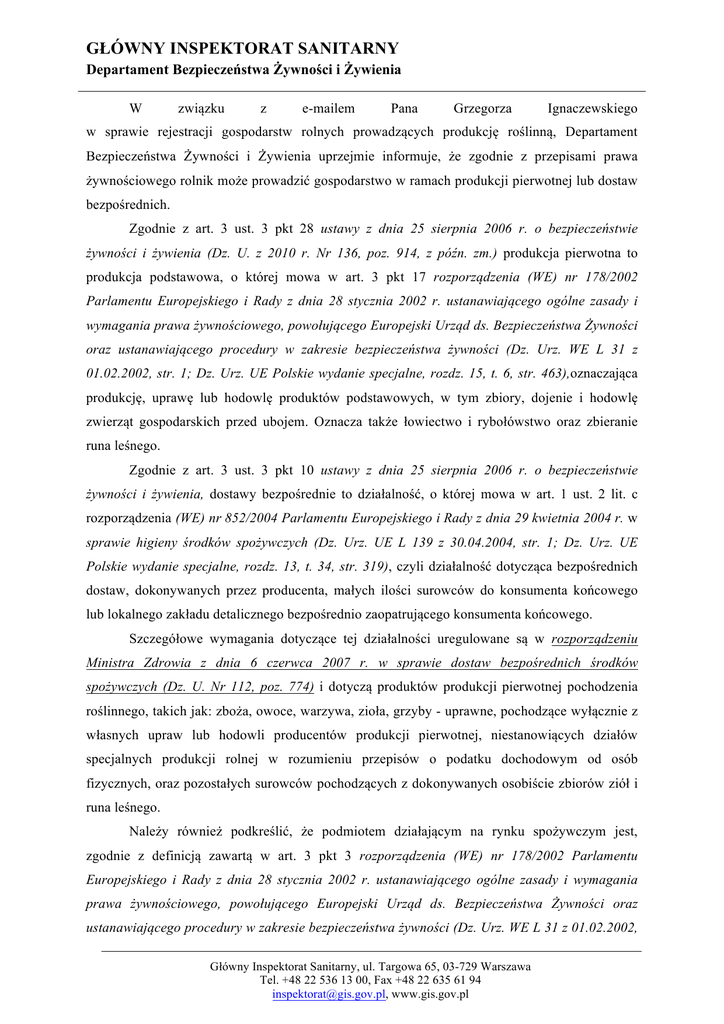 GŁÓWNY INSPEKTORAT SANITARNY
Departament Bezpieczeństwa Żywności i Żywienia

W związku z e-mailem Pana Grzegorza Ignaczewskiego w sprawie rejestracji gospodarstw rolnych prowadzących produkcję roślinną, Departament Bezpieczeństwa Żywności i Żywienia uprzejmie informuje, że zgodnie z przepisami prawa żywnościowego rolnik może prowadzić gospodarstwo w ramach produkcji pierwotnej lub dostaw bezpośrednich.

Zgodnie z art. 3 ust. 3 pkt 28 ustawy z dnia 25 sierpnia 2006 r. o bezpieczeństwie żywności i żywienia (Dz. U. z 2010 r. Nr 136, poz. 914, z późn. zm.) produkcja pierwotna to produkcja podstawowa, o której mowa w art. 3 pkt 17 rozporządzenia (WE) nr 178/2002 Parlamentu Europejskiego i Rady z dnia 28 stycznia 2002 r. ustanawiającego ogólne zasady i wymagania prawa żywnościowego, powołującego Europejski Urząd ds. Bezpieczeństwa Żywności oraz ustanawiającego procedury w zakresie bezpieczeństwa żywności (Dz. Urz. WE L 31 z 01.02.2002, str. 1; Dz. Urz. UE Polskie wydanie specjalne, rozdz. 15, t. 6, str. 463),oznaczająca produkcję, uprawę lub hodowlę produktów podstawowych, w tym zbiory, dojenie i hodowlę zwierząt gospodarskich przed ubojem. Oznacza także łowiectwo i rybołówstwo oraz zbieranie runa leśnego.

Zgodnie z art. 3 ust. 3 pkt 10 ustawy z dnia 25 sierpnia 2006 r. o bezpieczeństwie żywności i żywienia, dostawy bezpośrednie to działalność, o której mowa w art. 1 ust. 2 lit. c rozporządzenia (WE) nr 852/2004 Parlamentu Europejskiego i Rady z dnia 29 kwietnia 2004 r. w sprawie higieny środków spożywczych (Dz. Urz. UE L 139 z 30.04.2004, str. 1; Dz. Urz. UE Polskie wydanie specjalne, rozdz. 13, t. 34, str. 319), czyli działalność dotycząca bezpośrednich dostaw, dokonywanych przez producenta, małych ilości surowców do konsumenta końcowego lub lokalnego zakładu detalicznego bezpośrednio zaopatrującego konsumenta końcowego.

Szczegółowe wymagania dotyczące tej działalności uregulowane są w rozporządzeniu Ministra Zdrowia z dnia 6 czerwca 2007 r. w sprawie dostaw bezpośrednich środków spożywczych (Dz. U. Nr 112, poz. 774) i dotyczą produktów produkcji pierwotnej pochodzenia roślinnego, takich jak: zboża, owoce, warzywa, zioła, grzyby - uprawne, pochodzące wyłącznie z własnych upraw lub hodowli producentów produkcji pierwotnej, niestanowiących działów specjalnych produkcji rolnej w rozumieniu przepisów o podatku dochodowym od osób fizycznych, oraz pozostałych surowców pochodzących z dokonywanych osobiście zbiorów ziół i runa leśnego.

Należy również podkreślić, że podmiotem działającym na rynku spożywczym jest, zgodnie z definicją zawartą w art. 3 pkt 3 rozporządzenia (WE) nr 178/2002 Parlamentu Europejskiego i Rady z dnia 28 stycznia 2002 r. ustanawiającego ogólne zasady i wymagania prawa żywnościowego, powołującego Europejski Urząd ds. Bezpieczeństwa Żywności oraz ustanawiającego procedury w zakresie bezpieczeństwa żywności (Dz. Urz. WE L 31 z 01.02.2002,

Główny Inspektorat Sanitarny, ul. Targowa 65, 03-729 Warszawa
Tel. +48 22 536 13 00, Fax +48 22 635 61 94
inspektorat@gis.gov.pl, www.gis.gov.pl